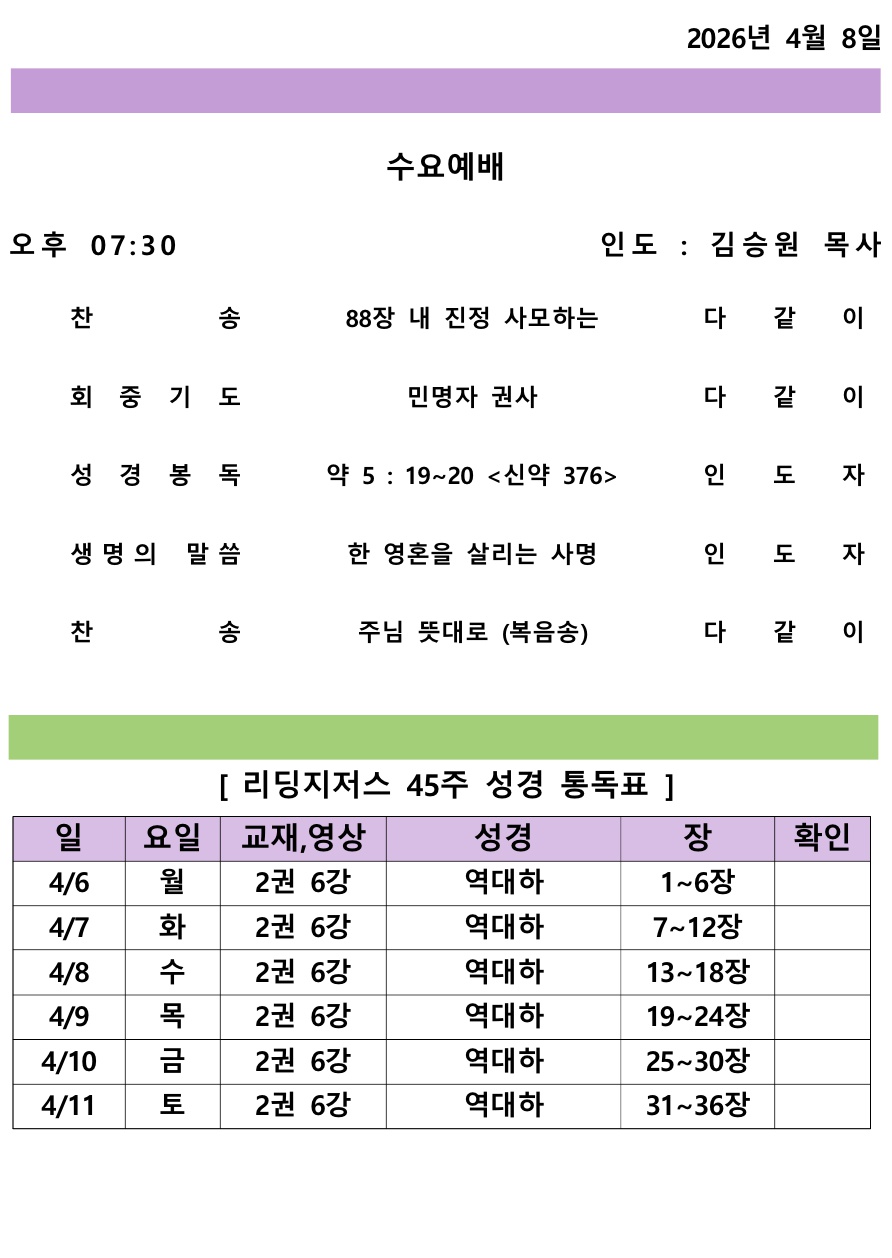 2026년 4월 8일

수요예배

오후 07:30 인도 : 김승원 목사

찬 송 88장 내 진정 사모하는 다 같 이

회 중 기 도 민명자 권사 다 같 이

성 경 봉 독 약 5 : 19~20 <신약 376> 인 도 자

생명의 말씀 한 영혼을 살리는 사명 인 도 자

찬 송 주님 뜻대로 (복음송) 다 같 이

[ 리딩지저스 45주 성경 통독표 ]

| 일 | 요일 | 교재,영상 | 성경 | 장 | 확인 |
|---|---|---|---|---|---|
| 4/6 | 월 | 2권 6강 | 역대하 | 1~6장 | |
| 4/7 | 화 | 2권 6강 | 역대하 | 7~12장 | |
| 4/8 | 수 | 2권 6강 | 역대하 | 13~18장 | |
| 4/9 | 목 | 2권 6강 | 역대하 | 19~24장 | |
| 4/10 | 금 | 2권 6강 | 역대하 | 25~30장 | |
| 4/11 | 토 | 2권 6강 | 역대하 | 31~36장 | |